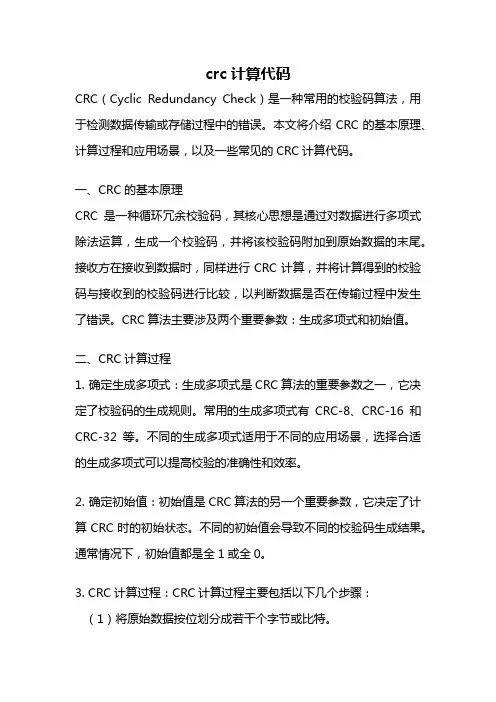 crc 计算代码

CRC（Cyclic Redundancy Check）是一种常用的校验码算法，用于检测数据传输或存储过程中的错误。本文将介绍 CRC 的基本原理、计算过程和应用场景，以及一些常见的 CRC 计算代码。

一、CRC 的基本原理

CRC 是一种循环冗余校验码，其核心思想是通过对数据进行多项式除法运算，生成一个校验码，并将该校验码附加到原始数据的末尾。接收方在接收到数据时，同样进行 CRC 计算，并将计算得到的校验码与接收到的校验码进行比较，以判断数据是否在传输过程中发生了错误。CRC 算法主要涉及两个重要参数：生成多项式和初始值。

二、CRC 计算过程

1. 确定生成多项式：生成多项式是 CRC 算法的重要参数之一，它决定了校验码的生成规则。常用的生成多项式有 CRC-8、CRC-16 和 CRC-32 等。不同的生成多项式适用于不同的应用场景，选择合适的生成多项式可以提高校验的准确性和效率。

2. 确定初始值：初始值是 CRC 算法的另一个重要参数，它决定了计算 CRC 时的初始状态。不同的初始值会导致不同的校验码生成结果。通常情况下，初始值都是全 1 或全 0。

3. CRC 计算过程：CRC 计算过程主要包括以下几个步骤：

（1）将原始数据按位划分成若干个字节或比特。